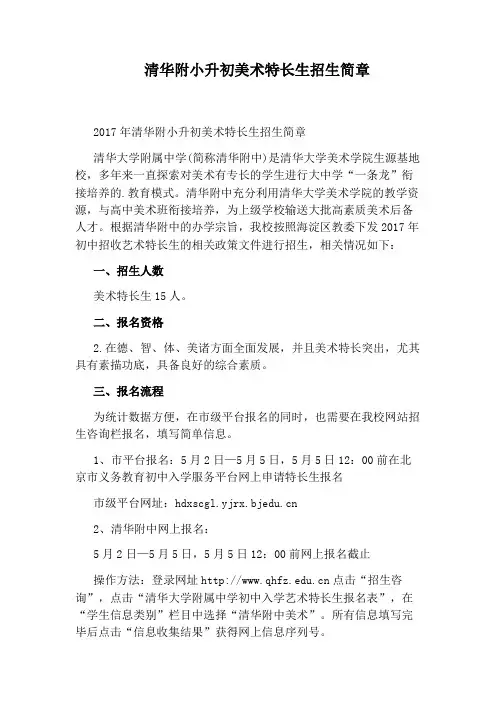 清华附小升初美术特长生招生简章

2017年清华附小升初美术特长生招生简章

清华大学附属中学(简称清华附中)是清华大学美术学院生源基地校，多年来一直探索对美术有专长的学生进行大中学“一条龙”衔接培养的.教育模式。清华附中充分利用清华大学美术学院的教学资源，与高中美术班衔接培养，为上级学校输送大批高素质美术后备人才。根据清华附中的办学宗旨，我校按照海淀区教委下发2017年初中招收艺术特长生的相关政策文件进行招生，相关情况如下：

一、招生人数

美术特长生15人。

二、报名资格

2.在德、智、体、美诸方面全面发展，并且美术特长突出，尤其具有素描功底，具备良好的综合素质。

三、报名流程

为统计数据方便，在市级平台报名的同时，也需要在我校网站招生咨询栏报名，填写简单信息。

1、市平台报名：5月2日—5月5日，5月5日12：00前在北京市义务教育初中入学服务平台网上申请特长生报名

市级平台网址：hdxscgl.yjrx.bjedu.cn

2、清华附中网上报名：

5月2日—5月5日，5月5日12：00前网上报名截止

操作方法：登录网址http://www.qhfz.edu.cn点击“招生咨询”，点击“清华大学附属中学初中入学艺术特长生报名表”，在“学生信息类别”栏目中选择“清华附中美术”。所有信息填写完毕后点击“信息收集结果”获得网上信息序列号。